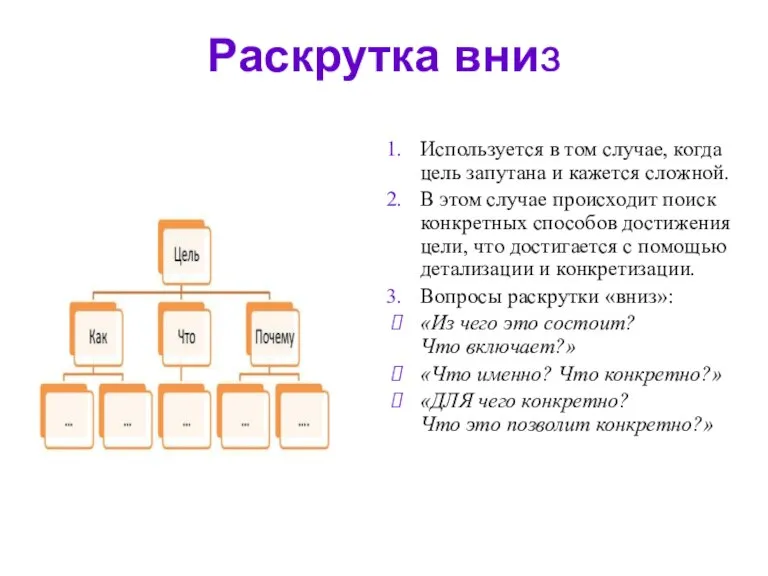 Раскрутка вниз

Цель

Как

Что

Почему

...

...

...

...

....

1. Используется в том случае, когда цель запутана и кажется сложной.
2. В этом случае происходит поиск конкретных способов достижения цели, что достигается с помощью детализации и конкретизации.
3. Вопросы раскрутки «вниз»:
 «Из чего это состоит? Что включает?»
 «Что именно? Что конкретно?»
 «ДЛЯ чего конкретно? Что это позволит конкретно?»